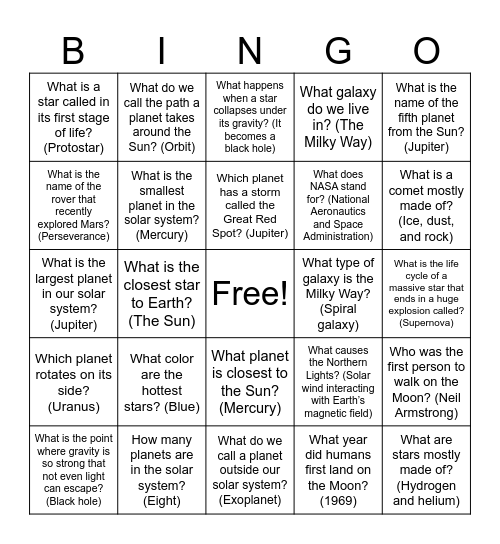 | B | I | N | G | O |
|---|---|---|---|---|
| What is a star called in its first stage of life? (Protostar) | What do we call the path a planet takes around the Sun? (Orbit) | What happens when a star collapses under its gravity? (It becomes a black hole) | What galaxy do we live in? (The Milky Way) | What is the name of the fifth planet from the Sun? (Jupiter) |
| What is the name of the rover that recently explored Mars? (Perseverance) | What is the smallest planet in the solar system? (Mercury) | Which planet has a storm called the Great Red Spot? (Jupiter) | What does NASA stand for? (National Aeronautics and Space Administration) | What is a comet mostly made of? (Ice, dust, and rock) |
| What is the largest planet in our solar system? (Jupiter) | What is the closest star to Earth? (The Sun) | Free! | What type of galaxy is the Milky Way? (Spiral galaxy) | What is the life cycle of a massive star that ends in a huge explosion called? (Supernova) |
| Which planet rotates on its side? (Uranus) | What color are the hottest stars? (Blue) | What planet is closest to the Sun? (Mercury) | What causes the Northern Lights? (Solar wind interacting with Earth's magnetic field) | Who was the first person to walk on the Moon? (Neil Armstrong) |
| What is the point where gravity is so strong that not even light can escape? (Black hole) | How many planets are in the solar system? (Eight) | What do we call a planet outside our solar system? (Exoplanet) | What year did humans first land on the Moon? (1969) | What are stars mostly made of? (Hydrogen and helium) |